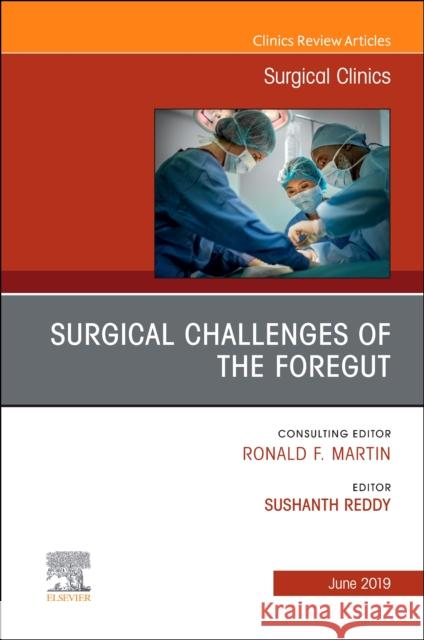 Clinics Review Articles

Surgical Clinics

SURGICAL CHALLENGES OF THE FOREGUT

CONSULTING EDITOR
RONALD F. MARTIN

EDITOR
SUSHANTH REDDY

ELSEVIER

June 2019

Kraina Książek